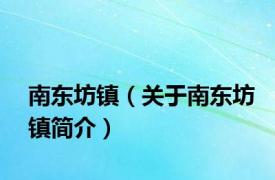 南东坊镇（关于南东坊镇简介）